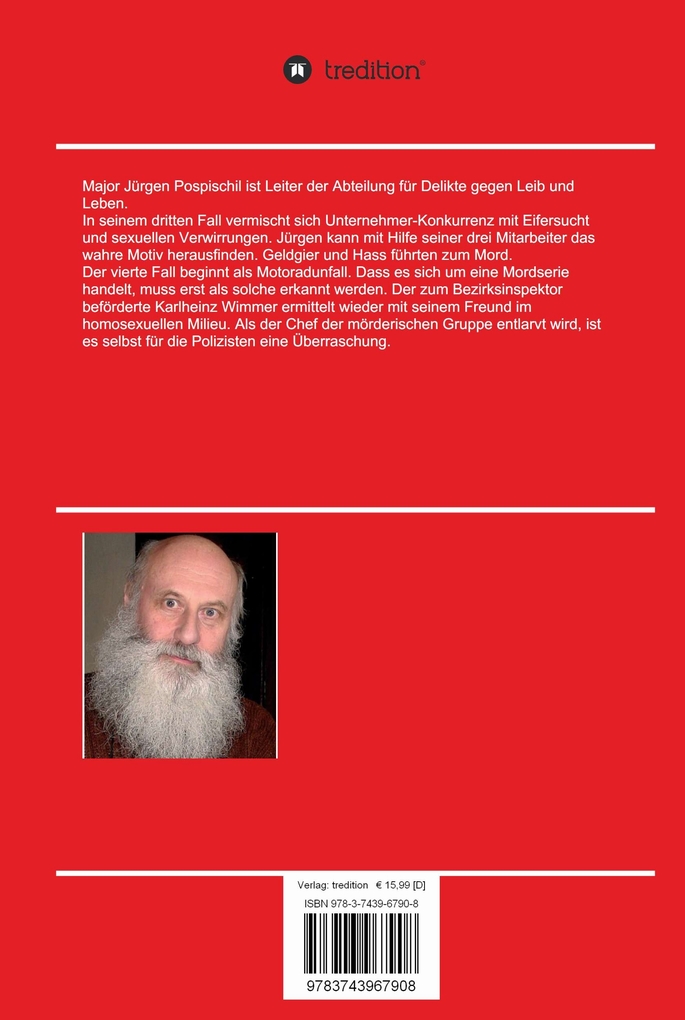 tredition®

Major Jürgen Pospischil ist Leiter der Abteilung für Delikte gegen Leib und Leben.
In seinem dritten Fall vermischt sich Unternehmer-Konkurrenz mit Eifersucht und sexuellen Verwirrungen. Jürgen kann mit Hilfe seiner drei Mitarbeiter das wahre Motiv herausfinden. Geldgier und Hass führten zum Mord.
Der vierte Fall beginnt als Motoradunfall. Dass es sich um eine Mordserie handelt, muss erst als solche erkannt werden. Der zum Bezirksinspektor beförderte Karlheinz Wimmer ermittelt wieder mit seinem Freund im homosexuellen Milieu. Als der Chef der mörderischen Gruppe entlarvt wird, ist es selbst für die Polizisten eine Überraschung.

Verlag: tredition € 15,99 [D]
ISBN 978-3-7439-6790-8
9783743967908